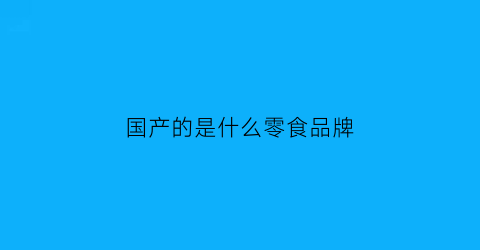 国产的是什么零食品牌